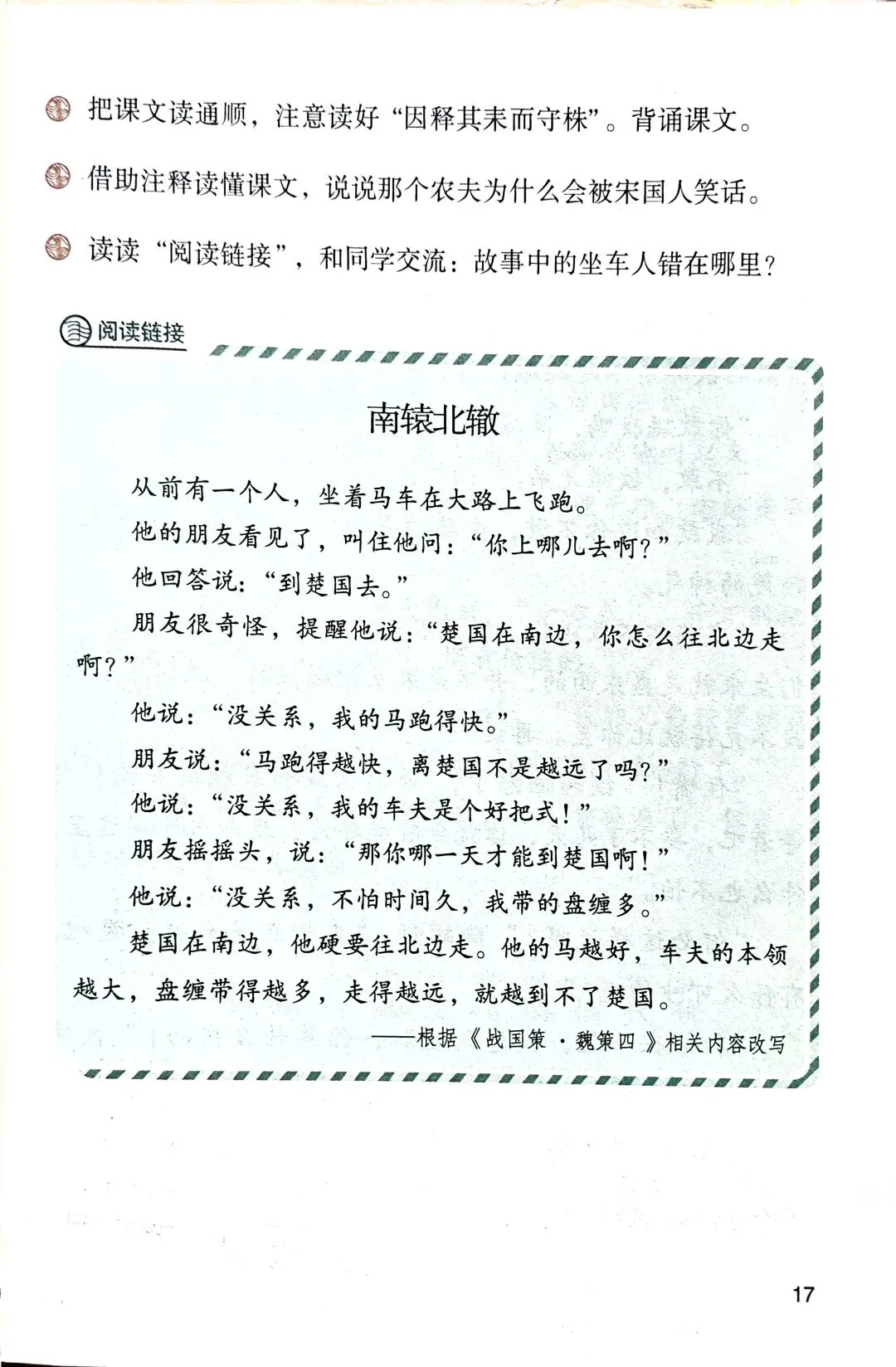 把课文读通顺，注意读好“因释其耒而守株”。背诵课文。

借助注释读懂课文，说说那个农夫为什么会被宋国人笑话。

读读“阅读链接”，和同学交流：故事中的坐车人错在哪里？

阅读链接

南辕北辙

从前有一个人，坐着马车在大路上飞跑。

他的朋友看见了，叫住他问：“你上哪儿去啊？”

他回答说：“到楚国去。”

朋友很奇怪，提醒他说：“楚国在南边，你怎么往北边走啊？”

他说：“没关系，我的马跑得快。”

朋友说：“马跑得越快，离楚国不是越远了吗？”

他说：“没关系，我的车夫是个好把式！”

朋友摇摇头，说：“那你哪一天才能到楚国啊！”

他说：“没关系，不怕时间久，我带的盘缠多。”

楚国在南边，他硬要往北边走。他的马越好，车夫的本领越大，盘缠带得越多，走得越远，就越到不了楚国。

——根据《战国策·魏策四》相关内容改写

17